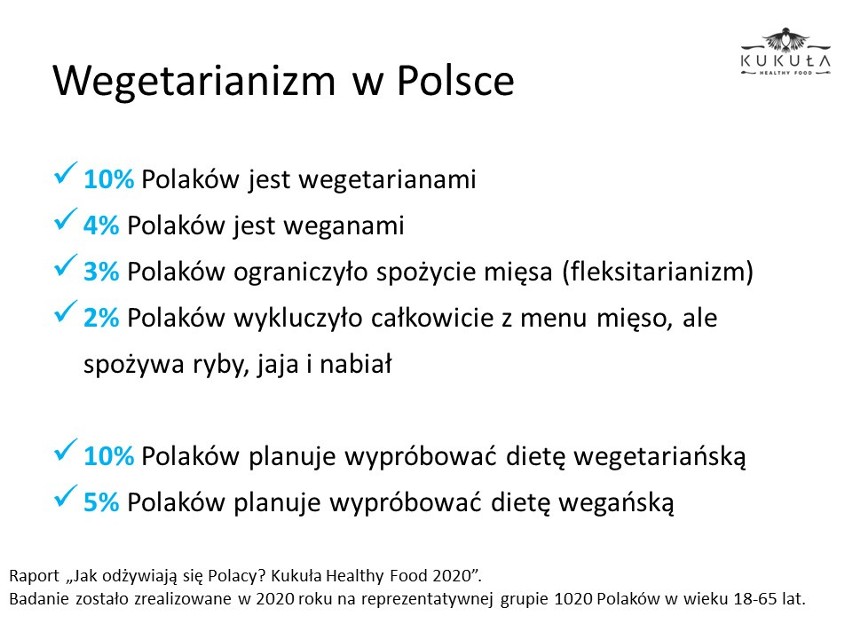 KUKUŁA
HEALTHY FOOD

Wegetarianizm w Polsce

✓ 10% Polaków jest wegetarianami
✓ 4% Polaków jest weganami
✓ 3% Polaków ograniczyło spożycie mięsa (fleksitarianizm)
✓ 2% Polaków wykluczyło całkowicie z menu mięso, ale spożywa ryby, jaja i nabiał

✓ 10% Polaków planuje wypróbować dietę wegetariańską
✓ 5% Polaków planuje wypróbować dietę wegańską

Raport „Jak odżywiają się Polacy? Kukuła Healthy Food 2020”.
Badanie zostało zrealizowane w 2020 roku na reprezentatywnej grupie 1020 Polaków w wieku 18-65 lat.